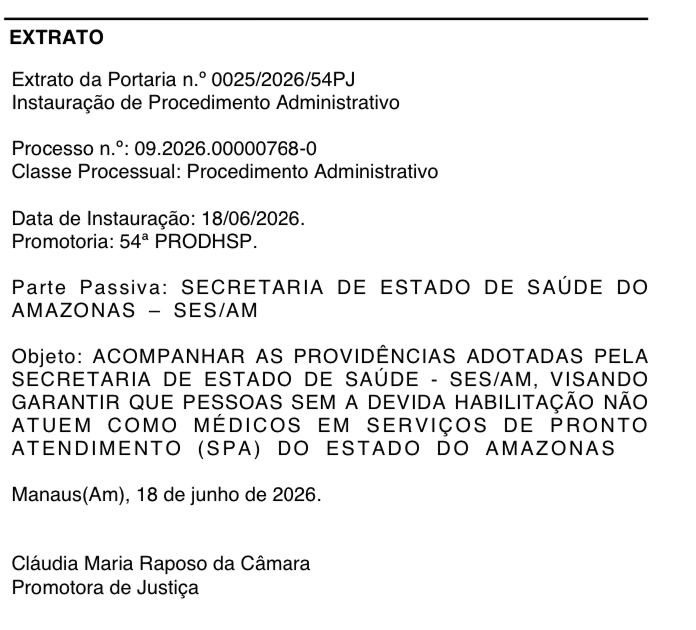 EXTRATO

Extrato da Portaria n.º 0025/2026/54PJ
Instauração de Procedimento Administrativo

Processo n.º: 09.2026.00000768-0
Classe Processual: Procedimento Administrativo

Data de Instauração: 18/06/2026.
Promotoria: 54ª PRODHSP.

Parte Passiva: SECRETARIA DE ESTADO DE SAÚDE DO AMAZONAS – SES/AM

Objeto: ACOMPANHAR AS PROVIDÊNCIAS ADOTADAS PELA SECRETARIA DE ESTADO DE SAÚDE - SES/AM, VISANDO GARANTIR QUE PESSOAS SEM A DEVIDA HABILITAÇÃO NÃO ATUEM COMO MÉDICOS EM SERVIÇOS DE PRONTO ATENDIMENTO (SPA) DO ESTADO DO AMAZONAS

Manaus(Am), 18 de junho de 2026.

Cláudia Maria Raposo da Câmara
Promotora de Justiça